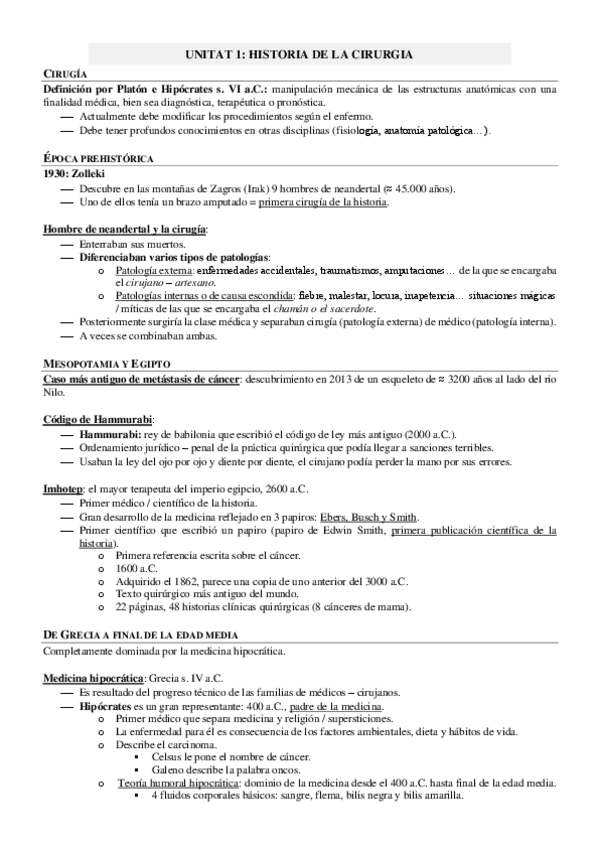 UNITAT 1: HISTORIA DE LA CIRURGIA

CIRUGÍA

Definición por Platón e Hipócrates s. VI a.C.: manipulación mecánica de las estructuras anatómicas con una finalidad médica, bien sea diagnóstica, terapéutica o pronóstica.
— Actualmente debe modificar los procedimientos según el enfermo.
— Debe tener profundos conocimientos en otras disciplinas (fisiología, anatomía patológica…).

ÉPOCA PREHISTÓRICA

1930: Zolleki
— Descubre en las montañas de Zagros (Irak) 9 hombres de neandertal (≈ 45.000 años).
— Uno de ellos tenía un brazo amputado = primera cirugía de la historia.

Hombre de neandertal y la cirugía:
— Enterraban sus muertos.
— Diferenciaban varios tipos de patologías:
o Patología externa: enfermedades accidentales, traumatismos, amputaciones… de la que se encargaba el cirujano – artesano.
o Patologías internas o de causa escondida: fiebre, malestar, locura, inapetencia… situaciones mágicas / míticas de las que se encargaba el chamán o el sacerdote.
— Posteriormente surgiría la clase médica y separaban cirugía (patología externa) de médico (patología interna).
— A veces se combinaban ambas.

MESOPOTAMIA Y EGIPTO

Caso más antiguo de metástasis de cáncer: descubrimiento en 2013 de un esqueleto de ≈ 3200 años al lado del rio Nilo.

Código de Hammurabi:
— Hammurabi: rey de babilonia que escribió el código de ley más antiguo (2000 a.C.).
— Ordenamiento jurídico – penal de la práctica quirúrgica que podía llegar a sanciones terribles.
— Usaban la ley del ojo por ojo y diente por diente, el cirujano podía perder la mano por sus errores.

Imhotep: el mayor terapeuta del imperio egipcio, 2600 a.C.
— Primer médico / científico de la historia.
— Gran desarrollo de la medicina reflejado en 3 papiros: Ebers, Busch y Smith.
— Primer científico que escribió un papiro (papiro de Edwin Smith, primera publicación científica de la historia).
o Primera referencia escrita sobre el cáncer.
o 1600 a.C.
o Adquirido el 1862, parece una copia de uno anterior del 3000 a.C.
o Texto quirúrgico más antiguo del mundo.
o 22 páginas, 48 historias clínicas quirúrgicas (8 cánceres de mama).

DE GRECIA A FINAL DE LA EDAD MEDIA

Completamente dominada por la medicina hipocrática.

Medicina hipocrática: Grecia s. IV a.C.
— Es resultado del progreso técnico de las familias de médicos – cirujanos.
— Hipócrates es un gran representante: 400 a.C., padre de la medicina.
o Primer médico que separa medicina y religión / supersticiones.
o La enfermedad para él es consecuencia de los factores ambientales, dieta y hábitos de vida.
o Describe el carcinoma.
▪ Celsus le pone el nombre de cáncer.
▪ Galeno describe la palabra oncos.
o Teoría humoral hipocrática: dominio de la medicina desde el 400 a.C. hasta final de la edad media.
▪ 4 fluidos corporales básicos: sangre, flema, bilis negra y bilis amarilla.